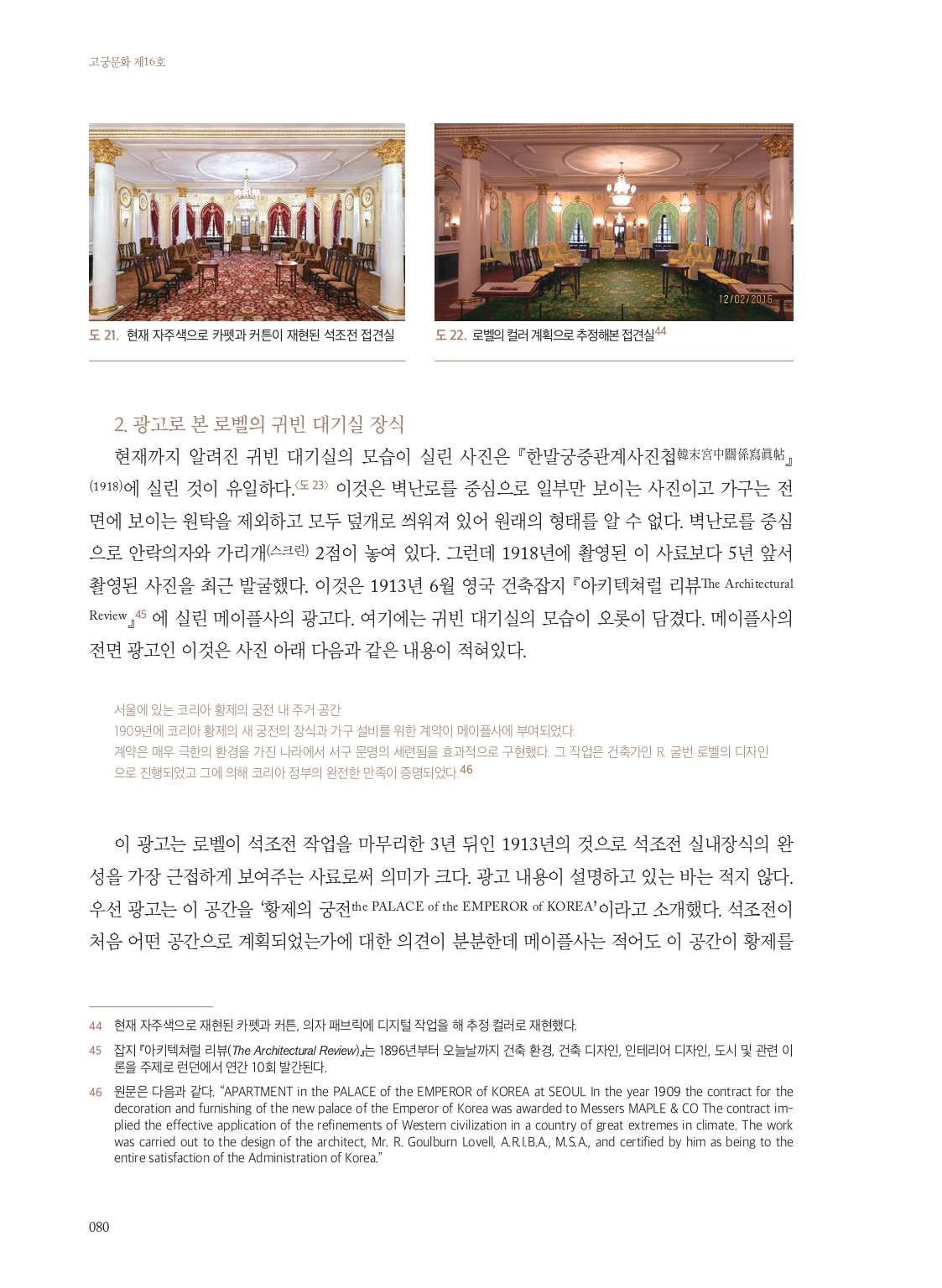 고궁문화 제16호

12/02/2016

도 21. 현재 자주색으로 카펫과 커튼이 재현된 석조전 접견실

도 22. 로벨의 컬러 계획으로 추정해본 접견실44

2. 광고로 본 로벨의 귀빈 대기실 장식

현재까지 알려진 귀빈 대기실의 모습이 실린 사진은 『한말궁중관계사진첩韓末宮中關係寫眞帖』(1918)에 실린 것이 유일하다.〈도 23〉 이것은 벽난로를 중심으로 일부만 보이는 사진이고 가구는 전면에 보이는 원탁을 제외하고 모두 덮개로 씌워져 있어 원래의 형태를 알 수 없다. 벽난로를 중심으로 안락의자와 가리개(스크린) 2점이 놓여 있다. 그런데 1918년에 촬영된 이 사료보다 5년 앞서 촬영된 사진을 최근 발굴했다. 이것은 1913년 6월 영국 건축잡지 『아키텍쳐럴 리뷰The Architectural Review』45 에 실린 메이플사의 광고다. 여기에는 귀빈 대기실의 모습이 오롯이 담겼다. 메이플사의 전면 광고인 이것은 사진 아래 다음과 같은 내용이 적혀있다.

서울에 있는 코리아 황제의 궁전 내 주거 공간
1909년에 코리아 황제의 새 궁전의 장식과 가구 설비를 위한 계약이 메이플사에 부여되었다.
계약은 매우 극한의 환경을 가진 나라에서 서구 문명의 세련됨을 효과적으로 구현했다. 그 작업은 건축가인 R. 굴번 로벨의 디자인으로 진행되었고 그에 의해 코리아 정부의 완전한 만족이 증명되었다.46

이 광고는 로벨이 석조전 작업을 마무리한 3년 뒤인 1913년의 것으로 석조전 실내장식의 완성을 가장 근접하게 보여주는 사료로써 의미가 크다. 광고 내용이 설명하고 있는 바는 적지 않다. 우선 광고는 이 공간을 '황제의 궁전the PALACE of the EMPEROR of KOREA'이라고 소개했다. 석조전이 처음 어떤 공간으로 계획되었는가에 대한 의견이 분분한데 메이플사는 적어도 이 공간이 황제를

44 현재 자주색으로 재현된 카펫과 커튼, 의자 패브릭에 디지털 작업을 해 추정 컬러로 재현했다.

45 잡지 『아키텍쳐럴 리뷰(The Architectural Review)』는 1896년부터 오늘날까지 건축 환경, 건축 디자인, 인테리어 디자인, 도시 및 관련 이론을 주제로 런던에서 연간 10회 발간된다.

46 원문은 다음과 같다. "APARTMENT in the PALACE of the EMPEROR of KOREA at SEOUL In the year 1909 the contract for the decoration and furnishing of the new palace of the Emperor of Korea was awarded to Messers MAPLE & CO The contract implied the effective application of the refinements of Western civilization in a country of great extremes in climate. The work was carried out to the design of the architect, Mr. R. Goulburn Lovell, A.R.I.B.A., M.S.A., and certified by him as being to the entire satisfaction of the Administration of Korea."

080